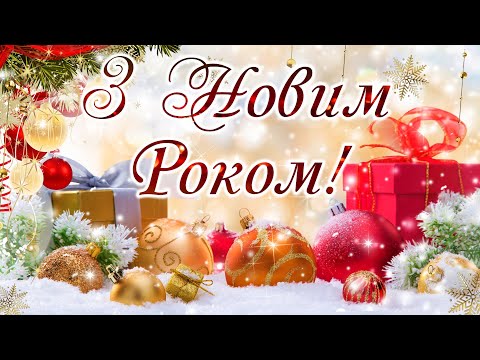 З Новим Роком!